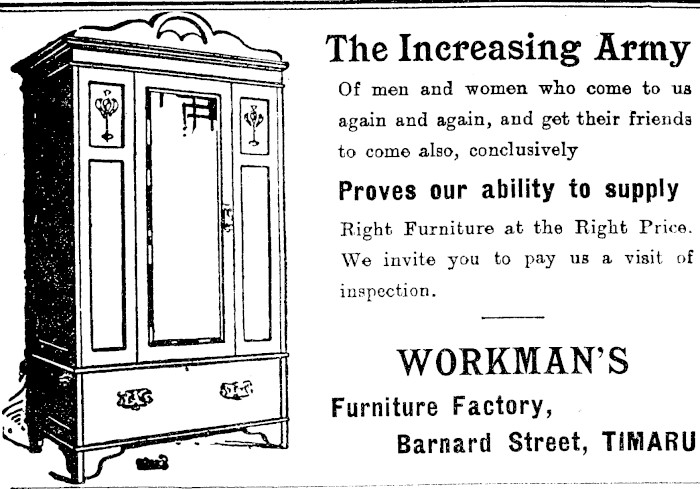 The Increasing Army

Of men and women who come to us again and again, and get their friends to come also, conclusively

Proves our ability to supply

Right Furniture at the Right Price. We invite you to pay us a visit of inspection.

WORKMAN'S

Furniture Factory,
Barnard Street, TIMARU